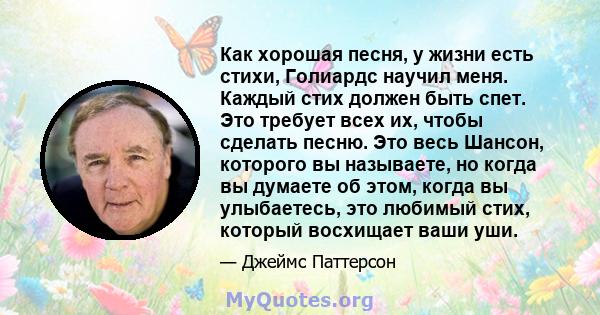 Как хорошая песня, у жизни есть стихи, Голиардс научил меня. Каждый стих должен быть спет. Это требует всех их, чтобы сделать песню. Это весь Шансон, которого вы называете, но когда вы думаете об этом, когда вы улыбаетесь, это любимый стих, который восхищает ваши уши.

— Джеймс Паттерсон

MyQuotes.org